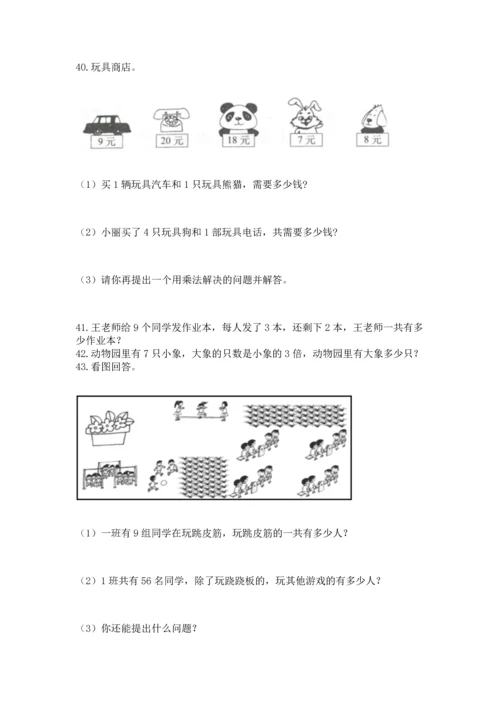 40. 玩具商店。

9 元　20 元　18 元　7 元　8 元

（1）买 1 辆玩具汽车和 1 只玩具熊猫，需要多少钱？

（2）小丽买了 4 只玩具狗和 1 部玩具电话，共需要多少钱？

（3）请你再提出一个用乘法解决的问题并解答。

41. 王老师给 9 个同学发作业本，每人发了 3 本，还剩下 2 本，王老师一共有多少作业本？
42. 动物园里有 7 只小象，大象的只数是小象的 3 倍，动物园里有大象多少只？
43. 看图回答。

（1）一班有 9 组同学在玩跳皮筋，玩跳皮筋的一共有多少人？

（2）1 班共有 56 名同学，除了玩跷跷板的，玩其他游戏的有多少人？

（3）你还能提出什么问题？